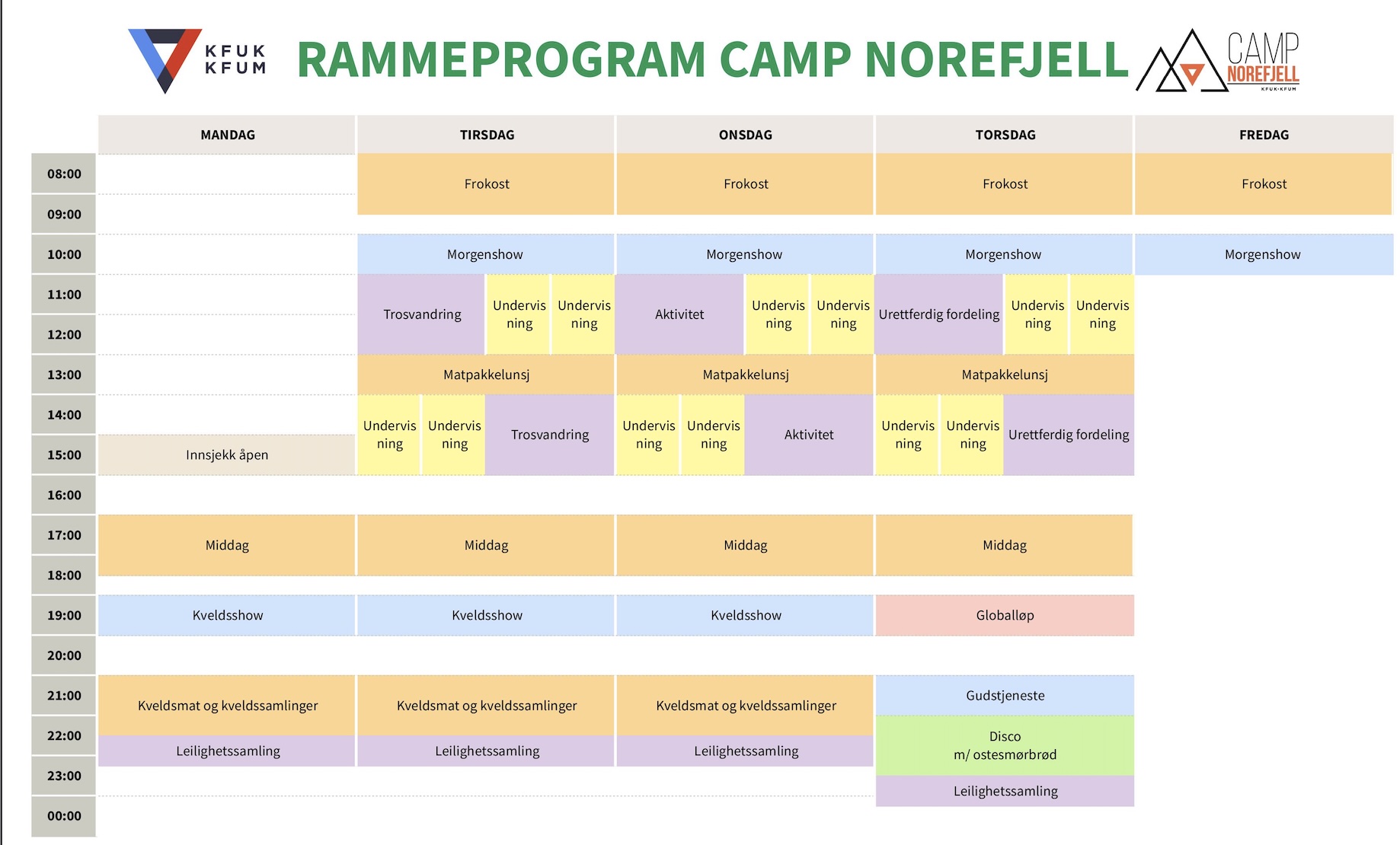 KFUK KFUM

RAMMEPROGRAM CAMP NOREFJELL

CAMP NOREFJELL KFUK-KFUM

| | MANDAG | TIRSDAG | ONSDAG | TORSDAG | FREDAG |
|---|---|---|---|---|---|
| 08:00 | | Frokost | Frokost | Frokost | Frokost |
| 09:00 | | | | | |
| 10:00 | | Morgenshow | Morgenshow | Morgenshow | Morgenshow |
| 11:00 | | Trosvandring / Undervisning / Undervisning | Aktivitet / Undervisning / Undervisning | Urettferdig fordeling / Undervisning / Undervisning | |
| 12:00 | | | | | |
| 13:00 | | Matpakkelunsj | Matpakkelunsj | Matpakkelunsj | |
| 14:00 | | Undervisning / Undervisning / Trosvandring | Undervisning / Undervisning / Aktivitet | Undervisning / Undervisning / Urettferdig fordeling | |
| 15:00 | Innsjekk åpen | | | | |
| 16:00 | | | | | |
| 17:00 | Middag | Middag | Middag | Middag | |
| 18:00 | | | | | |
| 19:00 | Kveldsshow | Kveldsshow | Kveldsshow | Globalløp | |
| 20:00 | | | | | |
| 21:00 | Kveldsmat og kveldssamlinger | Kveldsmat og kveldssamlinger | Kveldsmat og kveldssamlinger | Gudstjeneste | |
| 22:00 | Leilighetssamling | Leilighetssamling | Leilighetssamling | Disco m/ ostesmørbrød | |
| 23:00 | | | | Leilighetssamling | |
| 00:00 | | | | | |